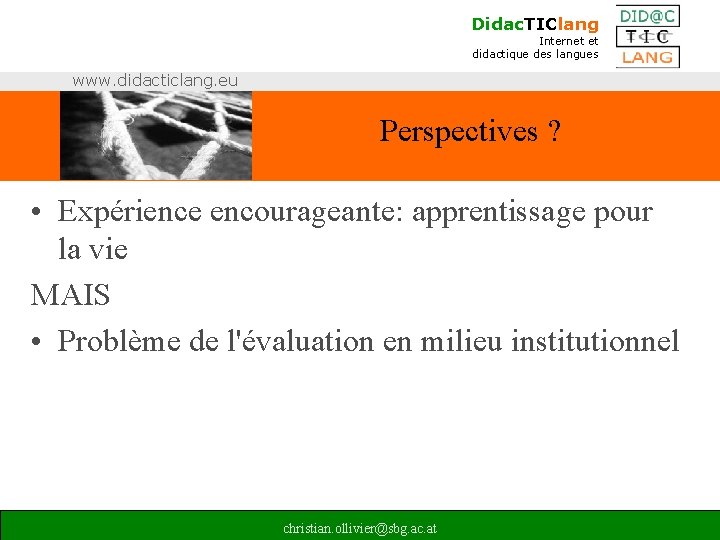 DidacTIClang
Internet et didactique des langues

DID@C
TIC
LANG

www.didacticlang.eu

Perspectives ?

• Expérience encourageante: apprentissage pour la vie

MAIS

• Problème de l'évaluation en milieu institutionnel

christian.ollivier@sbg.ac.at